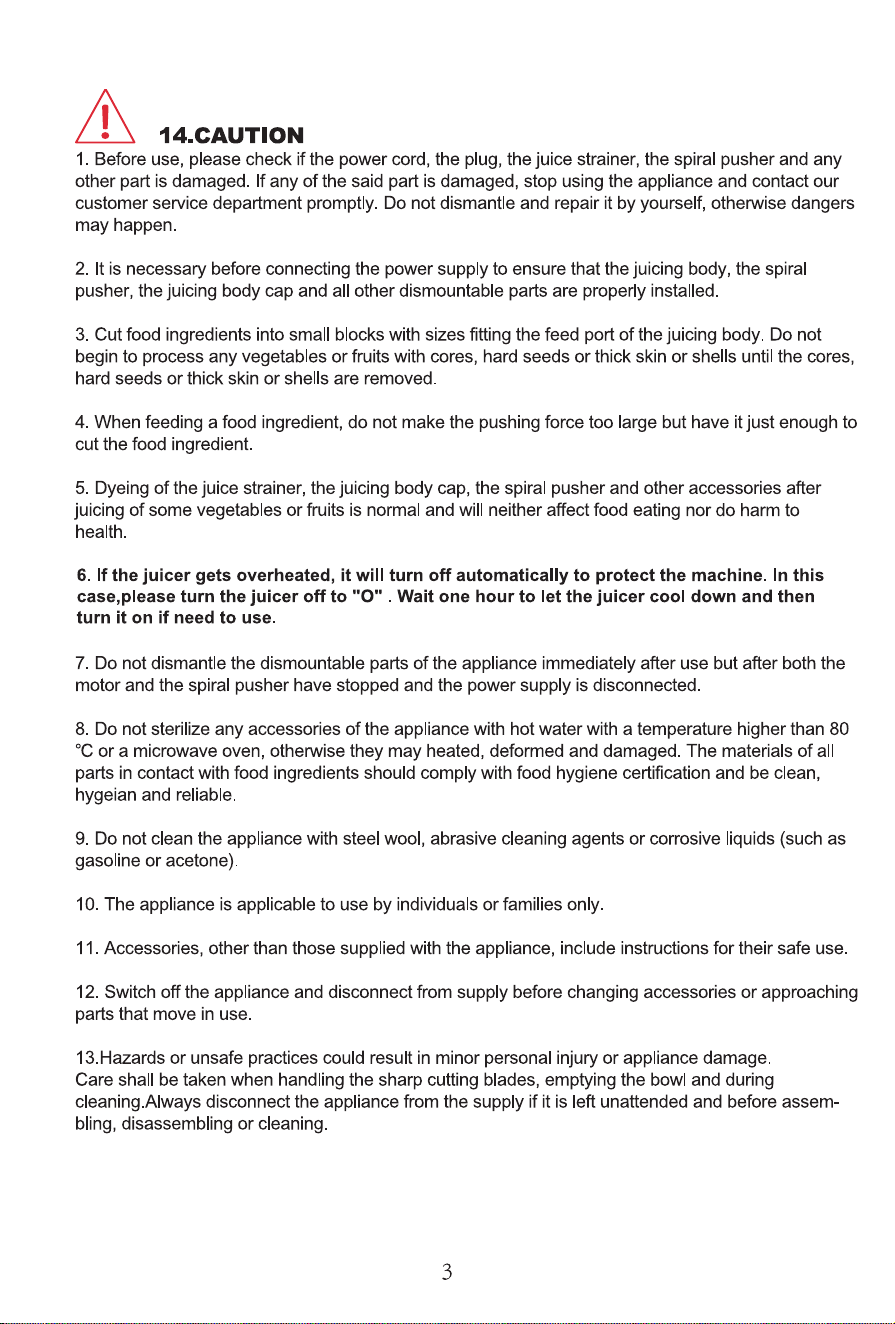 14.CAUTION

1. Before use, please check if the power cord, the plug, the juice strainer, the spiral pusher and any other part is damaged. If any of the said part is damaged, stop using the appliance and contact our customer service department promptly. Do not dismantle and repair it by yourself, otherwise dangers may happen.

2. It is necessary before connecting the power supply to ensure that the juicing body, the spiral pusher, the juicing body cap and all other dismountable parts are properly installed.

3. Cut food ingredients into small blocks with sizes fitting the feed port of the juicing body. Do not begin to process any vegetables or fruits with cores, hard seeds or thick skin or shells until the cores, hard seeds or thick skin or shells are removed.

4. When feeding a food ingredient, do not make the pushing force too large but have it just enough to cut the food ingredient.

5. Dyeing of the juice strainer, the juicing body cap, the spiral pusher and other accessories after juicing of some vegetables or fruits is normal and will neither affect food eating nor do harm to health.

6. If the juicer gets overheated, it will turn off automatically to protect the machine. In this case,please turn the juicer off to "O" . Wait one hour to let the juicer cool down and then turn it on if need to use.

7. Do not dismantle the dismountable parts of the appliance immediately after use but after both the motor and the spiral pusher have stopped and the power supply is disconnected.

8. Do not sterilize any accessories of the appliance with hot water with a temperature higher than 80 °C or a microwave oven, otherwise they may heated, deformed and damaged. The materials of all parts in contact with food ingredients should comply with food hygiene certification and be clean, hygeian and reliable.

9. Do not clean the appliance with steel wool, abrasive cleaning agents or corrosive liquids (such as gasoline or acetone).

10. The appliance is applicable to use by individuals or families only.

11. Accessories, other than those supplied with the appliance, include instructions for their safe use.

12. Switch off the appliance and disconnect from supply before changing accessories or approaching parts that move in use.

13.Hazards or unsafe practices could result in minor personal injury or appliance damage.
Care shall be taken when handling the sharp cutting blades, emptying the bowl and during cleaning.Always disconnect the appliance from the supply if it is left unattended and before assembling, disassembling or cleaning.

3